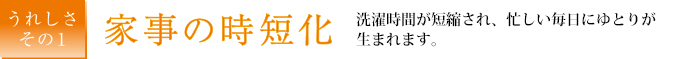 うれしさ
その1

家事の時短化

洗濯時間が短縮され、忙しい毎日にゆとりが生まれます。